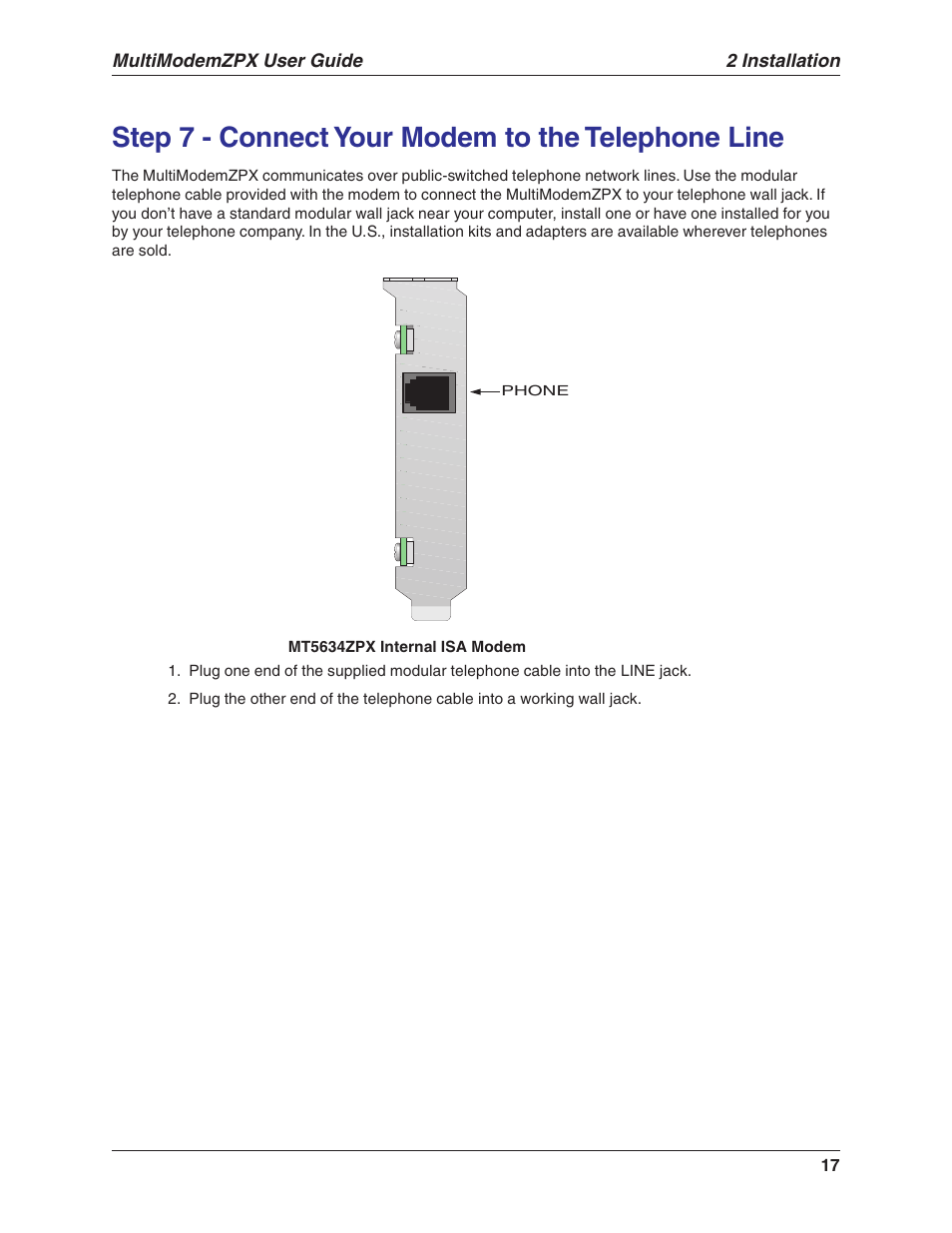 MultiModemZPX User Guide

2 Installation

Step 7 - Connect Your Modem to the Telephone Line

The MultiModemZPX communicates over public-switched telephone network lines. Use the modular telephone cable provided with the modem to connect the MultiModemZPX to your telephone wall jack. If you don't have a standard modular wall jack near your computer, install one or have one installed for you by your telephone company. In the U.S., installation kits and adapters are available wherever telephones are sold.

PHONE

MT5634ZPX Internal ISA Modem

1. Plug one end of the supplied modular telephone cable into the LINE jack.

2. Plug the other end of the telephone cable into a working wall jack.

17